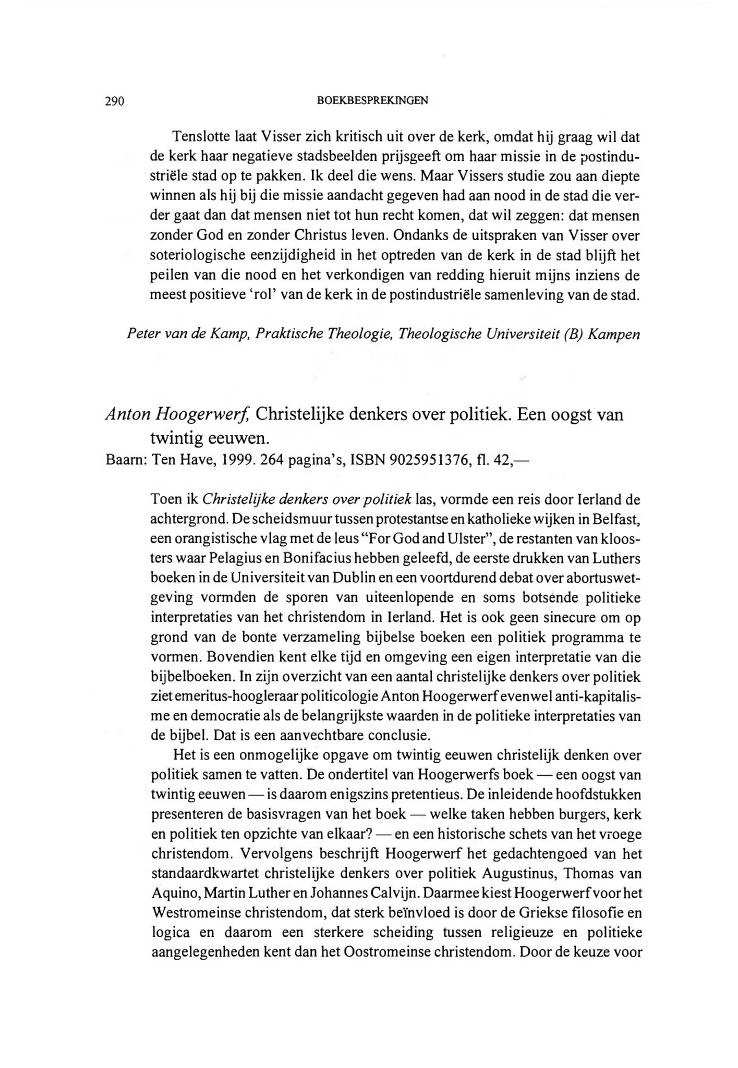 290 BOEKBESPREKINGEN

Tenslotte laat Visser zich kritisch uit over de kerk, omdat hij graag wil dat de kerk haar negatieve stadsbeelden prijsgeeft om haar missie in de postindustriële stad op te pakken. Ik deel die wens. Maar Vissers studie zou aan diepte winnen als hij bij die missie aandacht gegeven had aan nood in de stad die verder gaat dan dat mensen niet tot hun recht komen, dat wil zeggen: dat mensen zonder God en zonder Christus leven. Ondanks de uitspraken van Visser over soteriologische eenzijdigheid in het optreden van de kerk in de stad blijft het peilen van die nood en het verkondigen van redding hieruit mijns inziens de meest positieve 'rol' van de kerk in de postindustriële samenleving van de stad.

Peter van de Kamp, Praktische Theologie, Theologische Universiteit (B) Kampen

Anton Hoogerwerf, Christelijke denkers over politiek. Een oogst van twintig eeuwen.
Baarn: Ten Have, 1999. 264 pagina's, ISBN 9025951376, fl. 42,—

Toen ik Christelijke denkers over politiek las, vormde een reis door Ierland de achtergrond. De scheidsmuur tussen protestantse en katholieke wijken in Belfast, een orangistische vlag met de leus "For God and Ulster", de restanten van kloosters waar Pelagius en Bonifacius hebben geleefd, de eerste drukken van Luthers boeken in de Universiteit van Dublin en een voortdurend debat over abortuswetgeving vormden de sporen van uiteenlopende en soms botsende politieke interpretaties van het christendom in Ierland. Het is ook geen sinecure om op grond van de bonte verzameling bijbelse boeken een politiek programma te vormen. Bovendien kent elke tijd en omgeving een eigen interpretatie van die bijbelboeken. In zijn overzicht van een aantal christelijke denkers over politiek ziet emeritus-hoogleraar politicologie Anton Hoogerwerf evenwel anti-kapitalisme en democratie als de belangrijkste waarden in de politieke interpretaties van de bijbel. Dat is een aanvechtbare conclusie.

Het is een onmogelijke opgave om twintig eeuwen christelijk denken over politiek samen te vatten. De ondertitel van Hoogerwerfs boek — een oogst van twintig eeuwen — is daarom enigszins pretentieus. De inleidende hoofdstukken presenteren de basisvragen van het boek — welke taken hebben burgers, kerk en politiek ten opzichte van elkaar? — en een historische schets van het vroege christendom. Vervolgens beschrijft Hoogerwerf het gedachtengoed van het standaardkwartet christelijke denkers over politiek Augustinus, Thomas van Aquino, Martin Luther en Johannes Calvijn. Daarmee kiest Hoogerwerf voor het Westromeinse christendom, dat sterk beïnvloed is door de Griekse filosofie en logica en daarom een sterkere scheiding tussen religieuze en politieke aangelegenheden kent dan het Oostromeinse christendom. Door de keuze voor